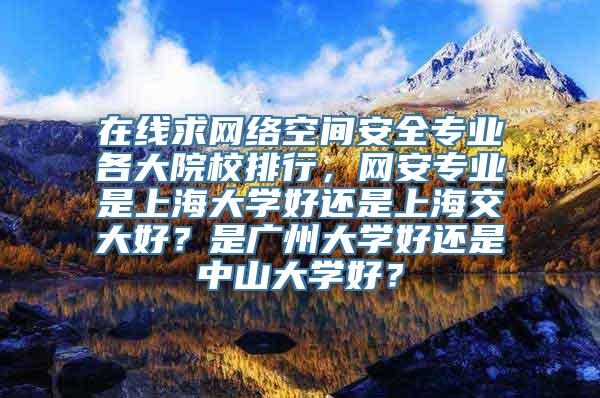 在线求网络空间安全专业各大院校排行，网安专业是上海大学好还是上海交大好？是广州大学好还是中山大学好？